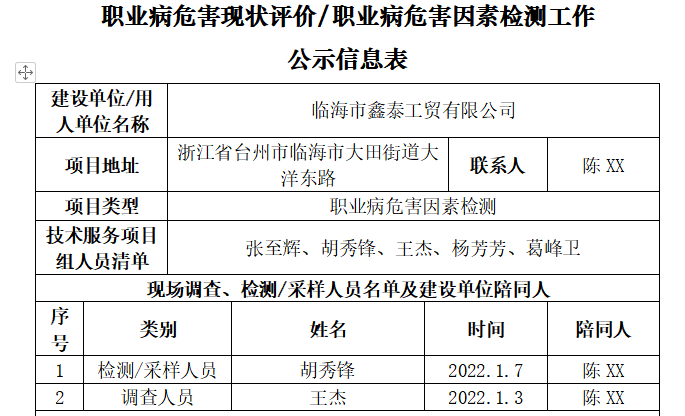 职业病危害现状评价/职业病危害因素检测工作

公示信息表

| 建设单位/用人单位名称 | 临海市鑫泰工贸有限公司 | | |
|---|---|---|---|
| 项目地址 | 浙江省台州市临海市大田街道大洋东路 | 联系人 | 陈 XX |
| 项目类型 | 职业病危害因素检测 | | |
| 技术服务项目组人员清单 | 张至辉、胡秀锋、王杰、杨芳芳、葛峰卫 | | |

现场调查、检测/采样人员名单及建设单位陪同人

| 序号 | 类别 | 姓名 | 时间 | 陪同人 |
|---|---|---|---|---|
| 1 | 检测/采样人员 | 胡秀锋 | 2022.1.7 | 陈 XX |
| 2 | 调查人员 | 王杰 | 2022.1.3 | 陈 XX |